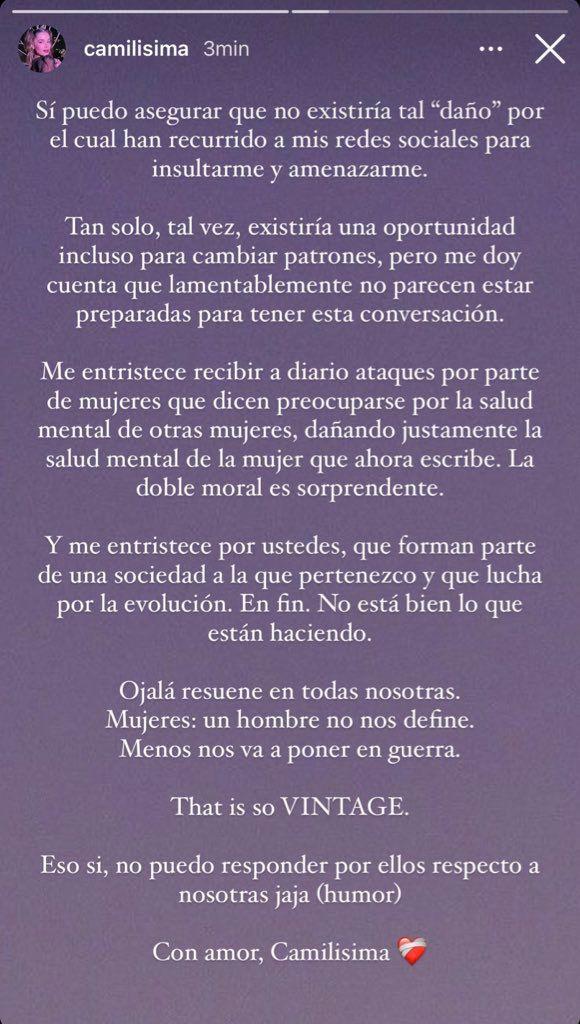 camilisima 3min

Sí puedo asegurar que no existiría tal “daño” por el cual han recurrido a mis redes sociales para insultarme y amenazarme.

Tan solo, tal vez, existiría una oportunidad incluso para cambiar patrones, pero me doy cuenta que lamentablemente no parecen estar preparadas para tener esta conversación.

Me entristece recibir a diario ataques por parte de mujeres que dicen preocuparse por la salud mental de otras mujeres, dañando justamente la salud mental de la mujer que ahora escribe. La doble moral es sorprendente.

Y me entristece por ustedes, que forman parte de una sociedad a la que pertenezco y que lucha por la evolución. En fin. No está bien lo que están haciendo.

Ojalá resuene en todas nosotras.
Mujeres: un hombre no nos define.
Menos nos va a poner en guerra.

That is so VINTAGE.

Eso si, no puedo responder por ellos respecto a nosotras jaja (humor)

Con amor, Camilisima ❤️‍🩹